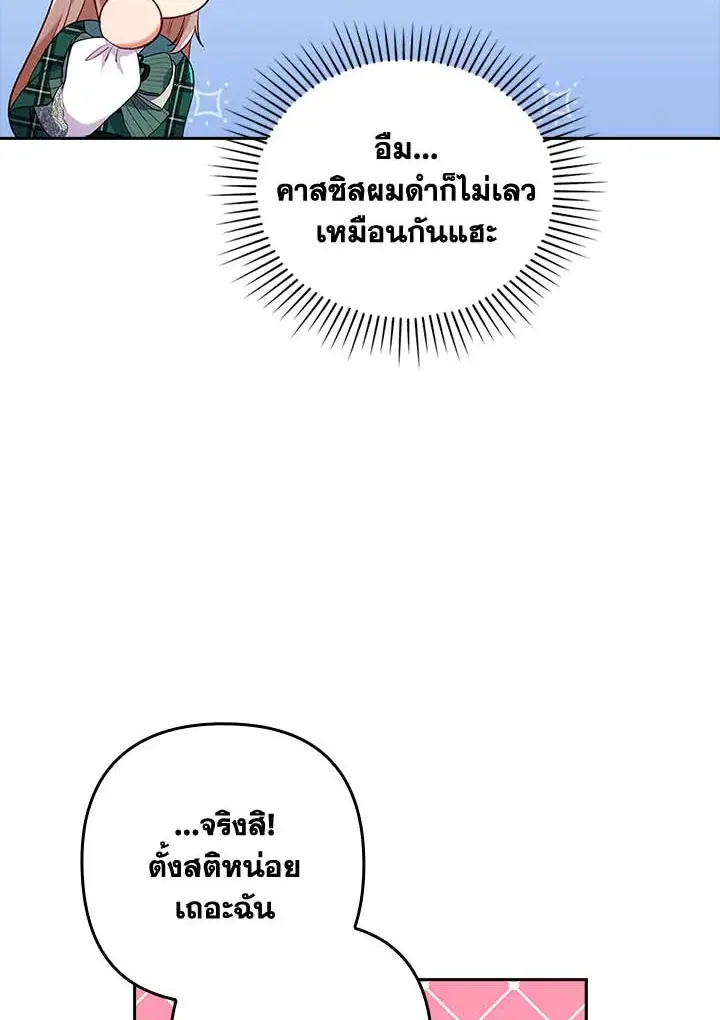 อืม...
คาสซิสผมดำก็ไม่เลว
เหมือนกันแฮะ

...จริงสิ!
ตั้งสติหน่อย
เถอะฉัน